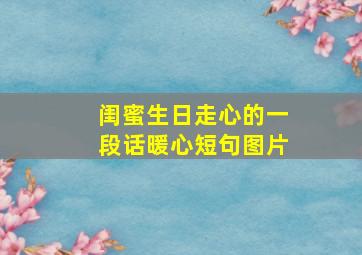 闺蜜生日走心的一段话暖心短句图片